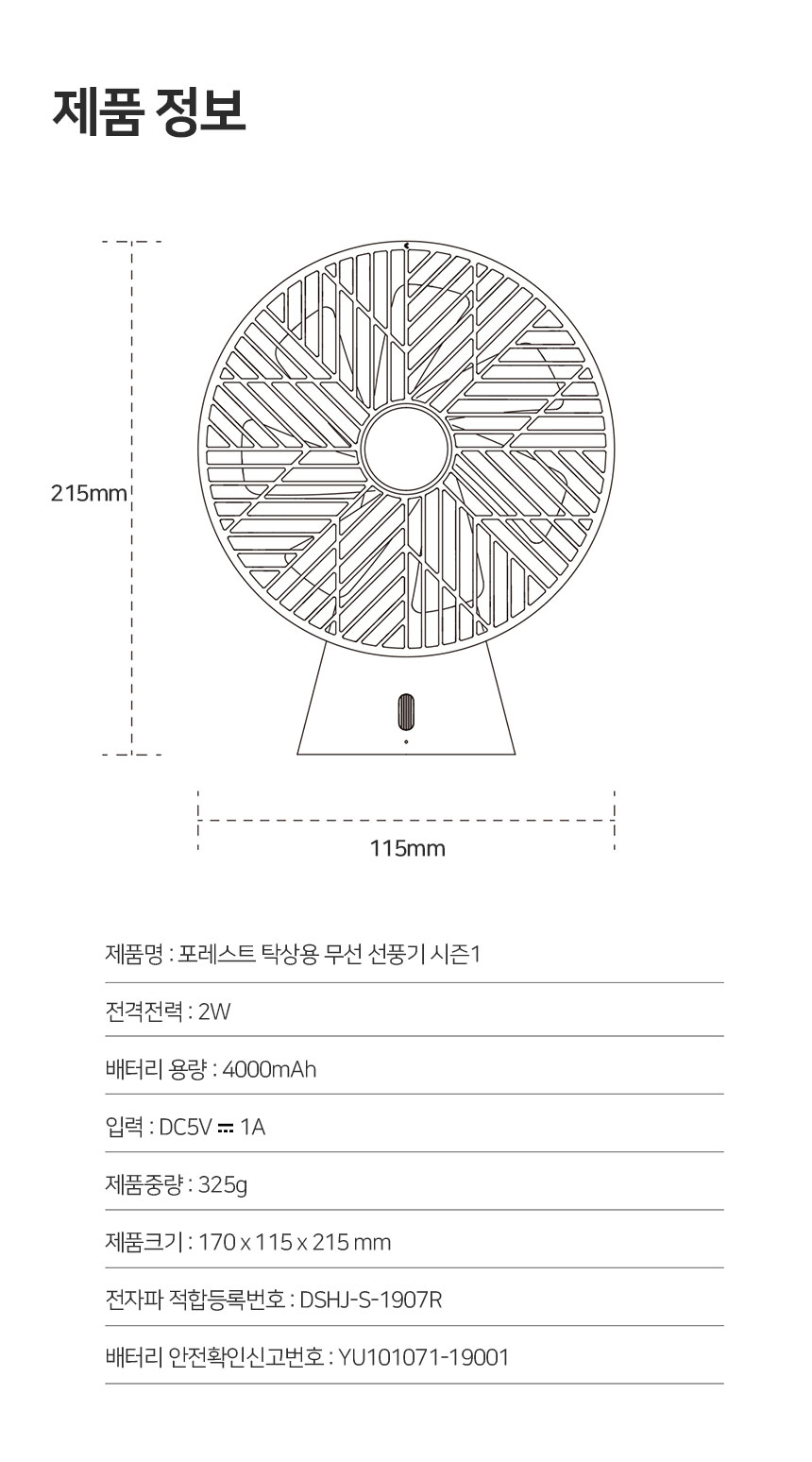 제품 정보

215mm

115mm

제품명 : 포레스트 탁상용 무선 선풍기 시즌1

전격전력 : 2W

배터리 용량 : 4000mAh

입력 : DC5V ⎓ 1A

제품중량 : 325g

제품크기 : 170 x 115 x 215 mm

전자파 적합등록번호 : DSHJ-S-1907R

배터리 안전확인신고번호 : YU101071-19001